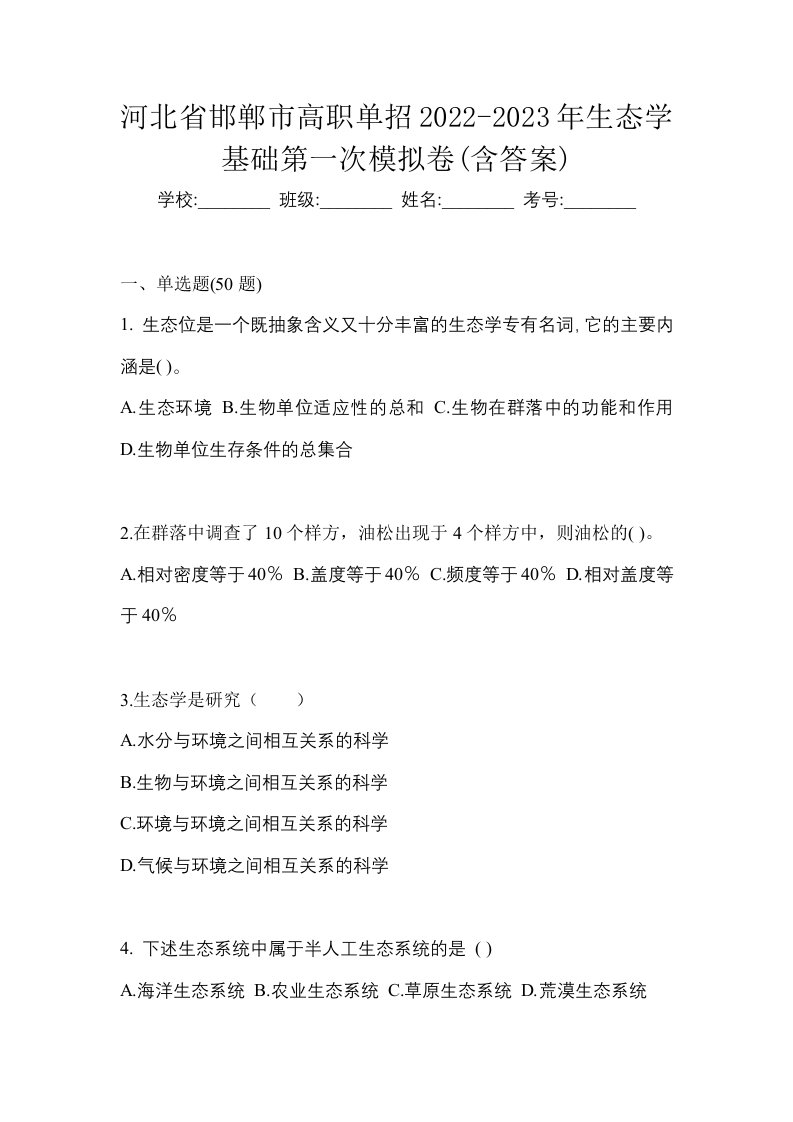 河北省邯郸市高职单招2022-2023年生态学基础第一次模拟卷(含答案)

学校:________ 班级:________ 姓名:________ 考号:________

一、单选题(50 题)

1. 生态位是一个既抽象含义又十分丰富的生态学专有名词,它的主要内涵是( )。

A.生态环境 B.生物单位适应性的总和 C.生物在群落中的功能和作用 D.生物单位生存条件的总集合

2.在群落中调查了 10 个样方，油松出现于 4 个样方中，则油松的( )。

A.相对密度等于40％ B.盖度等于40％ C.频度等于40％ D.相对盖度等于40％

3.生态学是研究（ ）

A.水分与环境之间相互关系的科学

B.生物与环境之间相互关系的科学

C.环境与环境之间相互关系的科学

D.气候与环境之间相互关系的科学

4. 下述生态系统中属于半人工生态系统的是 ( )

A.海洋生态系统 B.农业生态系统 C.草原生态系统 D.荒漠生态系统